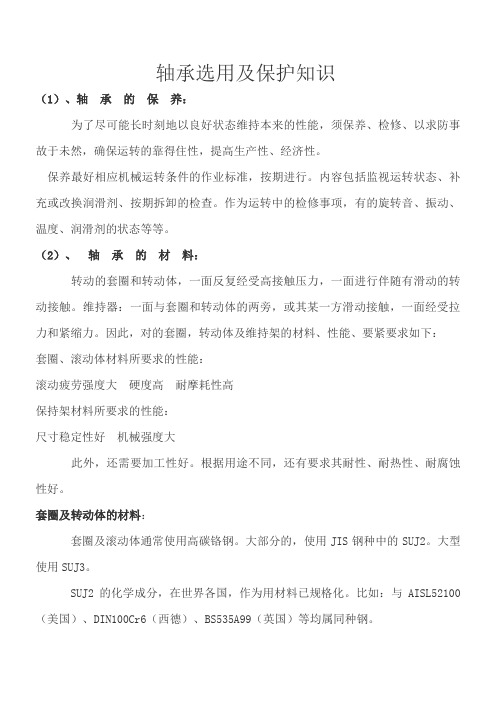 轴承选用及保护知识

（1）、轴 承 的 保 养：

为了尽可能长时刻地以良好状态维持本来的性能，须保养、检修、以求防事故于未然，确保运转的靠得住性，提高生产性、经济性。

保养最好相应机械运转条件的作业标准，按期进行。内容包括监视运转状态、补充或改换润滑剂、按期拆卸的检查。作为运转中的检修事项，有的旋转音、振动、温度、润滑剂的状态等等。

（2）、 轴 承 的 材 料：

转动的套圈和转动体，一面反复经受高接触压力，一面进行伴随有滑动的转动接触。维持器：一面与套圈和转动体的两旁，或其某一方滑动接触，一面经受拉力和紧缩力。因此，对的套圈，转动体及维持架的材料、性能、要紧要求如下：

套圈、滚动体材料所要求的性能：

滚动疲劳强度大 硬度高 耐摩耗性高

保持架材料所要求的性能：

尺寸稳定性好 机械强度大

此外，还需要加工性好。根据用途不同，还有要求其耐性、耐热性、耐腐蚀性好。

套圈及转动体的材料：

套圈及滚动体通常使用高碳铬钢。大部分的，使用 JIS 钢种中的 SUJ2。大型使用 SUJ3。

SUJ2 的化学成分，在世界各国，作为用材料已规格化。比如：与 AISL52100（美国）、DIN100Cr6（西德）、BS535A99（英国）等均属同种钢。